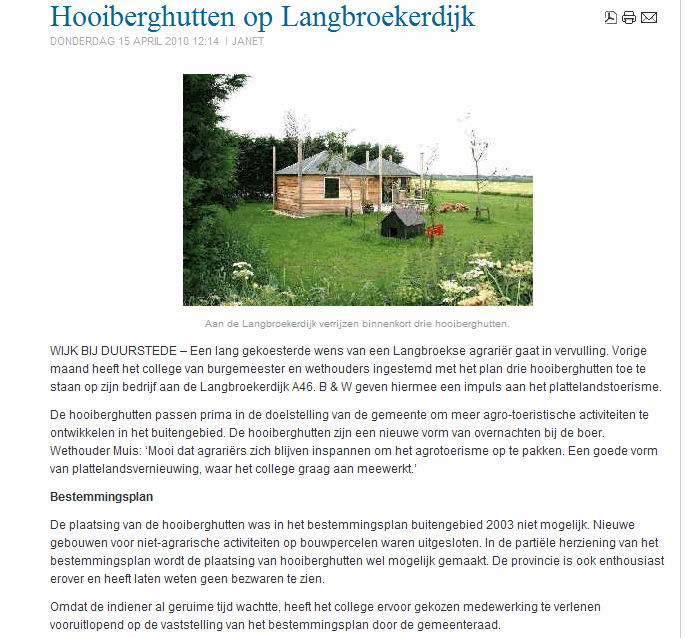 Hooiberghutten op Langbroekerdijk

DONDERDAG 15 APRIL 2010 12:14 | JANET

Aan de Langbroekerdijk verrijzen binnenkort drie hooiberghutten.

WIJK BIJ DUURSTEDE – Een lang gekoesterde wens van een Langbroekse agrariër gaat in vervulling. Vorige maand heeft het college van burgemeester en wethouders ingestemd met het plan drie hooiberghutten toe te staan op zijn bedrijf aan de Langbroekerdijk A46. B & W geven hiermee een impuls aan het plattelandstoerisme.

De hooiberghutten passen prima in de doelstelling van de gemeente om meer agro-toeristische activiteiten te ontwikkelen in het buitengebied. De hooiberghutten zijn een nieuwe vorm van overnachten bij de boer. Wethouder Muis: ‘Mooi dat agrariërs zich blijven inspannen om het agrotoerisme op te pakken. Een goede vorm van plattelandsvernieuwing, waar het college graag aan meewerkt.’

Bestemmingsplan

De plaatsing van de hooiberghutten was in het bestemmingsplan buitengebied 2003 niet mogelijk. Nieuwe gebouwen voor niet-agrarische activiteiten op bouwpercelen waren uitgesloten. In de partiële herziening van het bestemmingsplan wordt de plaatsing van hooiberghutten wel mogelijk gemaakt. De provincie is ook enthousiast erover en heeft laten weten geen bezwaren te zien.

Omdat de indiener al geruime tijd wachtte, heeft het college ervoor gekozen medewerking te verlenen vooruitlopend op de vaststelling van het bestemmingsplan door de gemeenteraad.